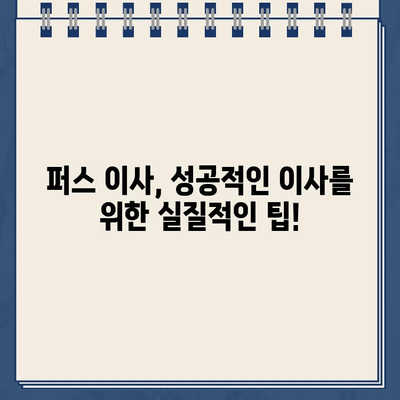 퍼스 이사, 성공적인 이사를 위한 실질적인 팁!